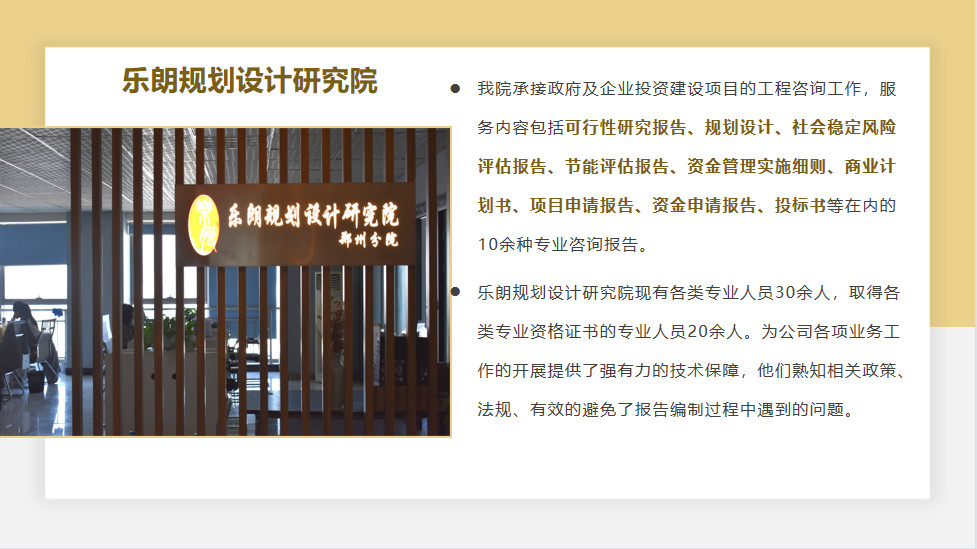 乐朗规划设计研究院

乐朗规划设计研究院
郑州分院

● 我院承接政府及企业投资建设项目的工程咨询工作，服务内容包括可行性研究报告、规划设计、社会稳定风险评估报告、节能评估报告、资金管理实施细则、商业计划书、项目申请报告、资金申请报告、投标书等在内的10余种专业咨询报告。

● 乐朗规划设计研究院现有各类专业人员30余人，取得各类专业资格证书的专业人员20余人。为公司各项业务工作的开展提供了强有力的技术保障，他们熟知相关政策、法规、有效的避免了报告编制过程中遇到的问题。